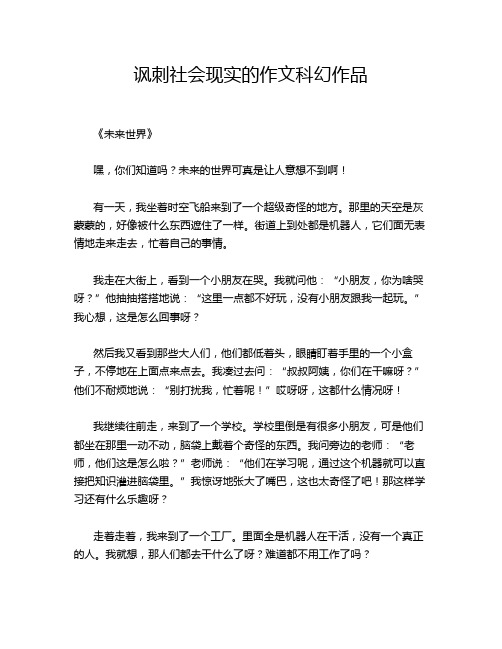 讽刺社会现实的作文科幻作品

《未来世界》

嘿，你们知道吗？未来的世界可真是让人意想不到啊！

有一天，我坐着时空飞船来到了一个超级奇怪的地方。那里的天空是灰蒙蒙的，好像被什么东西遮住了一样。街道上到处都是机器人，它们面无表情地走来走去，忙着自己的事情。

我走在大街上，看到一个小朋友在哭。我就问他：“小朋友，你为啥哭呀？”他抽抽搭搭地说：“这里一点都不好玩，没有小朋友跟我一起玩。”我心想，这是怎么回事呀？

然后我又看到那些大人们，他们都低着头，眼睛盯着手里的一个小盒子，不停地在上面点来点去。我凑过去问：“叔叔阿姨，你们在干嘛呀？”他们不耐烦地说：“别打扰我，忙着呢！”哎呀呀，这都什么情况呀！

我继续往前走，来到了一个学校。学校里倒是有很多小朋友，可是他们都坐在那里一动不动，脑袋上戴着个奇怪的东西。我问旁边的老师：“老师，他们这是怎么啦？”老师说：“他们在学习呢，通过这个机器就可以直接把知识灌进脑袋里。”我惊讶地张大了嘴巴，这也太奇怪了吧！那这样学习还有什么乐趣呀？

走着走着，我来到了一个工厂。里面全是机器人在干活，没有一个真正的人。我就想，那人们都去干什么了呀？难道都不用工作了吗？